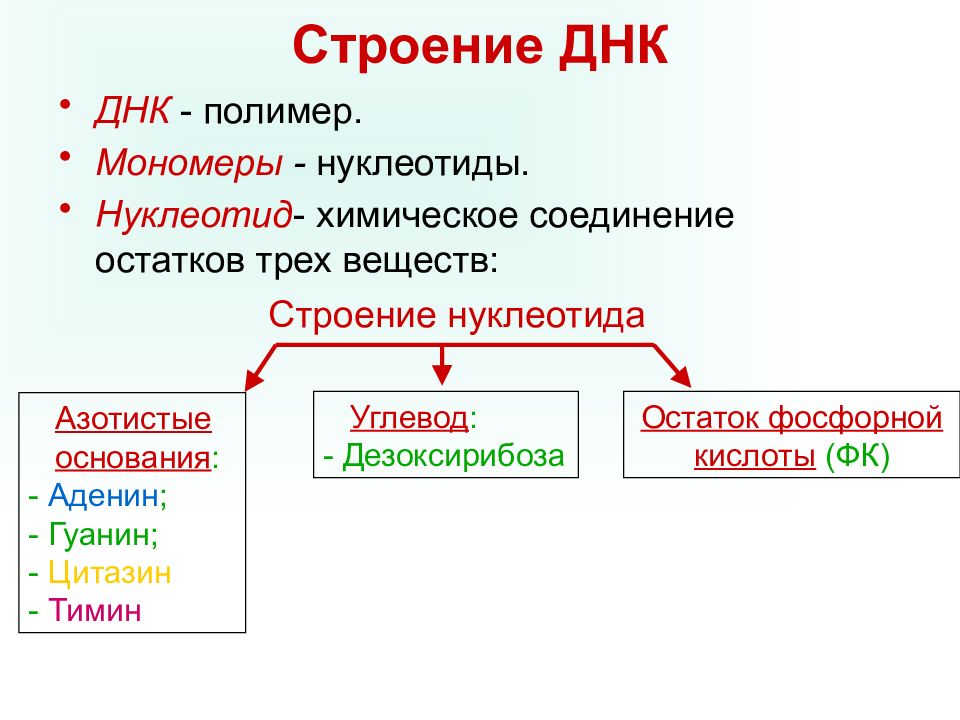 Строение ДНК

• ДНК - полимер.
• Мономеры - нуклеотиды.
• Нуклеотид- химическое соединение остатков трех веществ:

Строение нуклеотида

Азотистые основания:
- Аденин;
- Гуанин;
- Цитазин
- Тимин

Углевод:
- Дезоксирибоза

Остаток фосфорной кислоты (ФК)